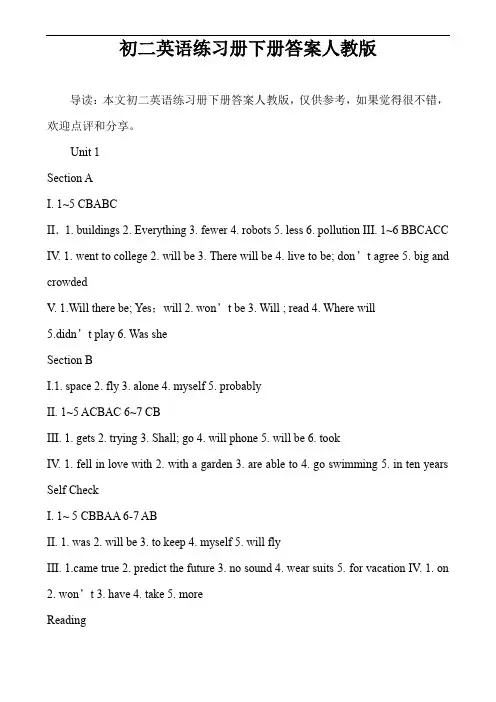 初二英语练习册下册答案人教版

导读：本文初二英语练习册下册答案人教版，仅供参考，如果觉得很不错，欢迎点评和分享。

Unit 1

Section A

I. 1~5 CBABC

II. 1. buildings 2. Everything 3. fewer 4. robots 5. less 6. pollution III. 1~6 BBCACC

IV. 1. went to college 2. will be 3. There will be 4. live to be; don’t agree 5. big and crowded

V. 1.Will there be; Yes；will 2. won’t be 3. Will ; read 4. Where will

5.didn’t play 6. Was she

Section B

I.1. space 2. fly 3. alone 4. myself 5. probably

II. 1~5 ACBAC 6~7 CB

III. 1. gets 2. trying 3. Shall; go 4. will phone 5. will be 6. took

IV. 1. fell in love with 2. with a garden 3. are able to 4. go swimming 5. in ten years

Self Check

I. 1~ 5 CBBAA 6-7 AB

II. 1. was 2. will be 3. to keep 4. myself 5. will fly

III. 1.came true 2. predict the future 3. no sound 4. wear suits 5. for vacation IV. 1. on 2. won’t 3. have 4. take 5. more

Reading